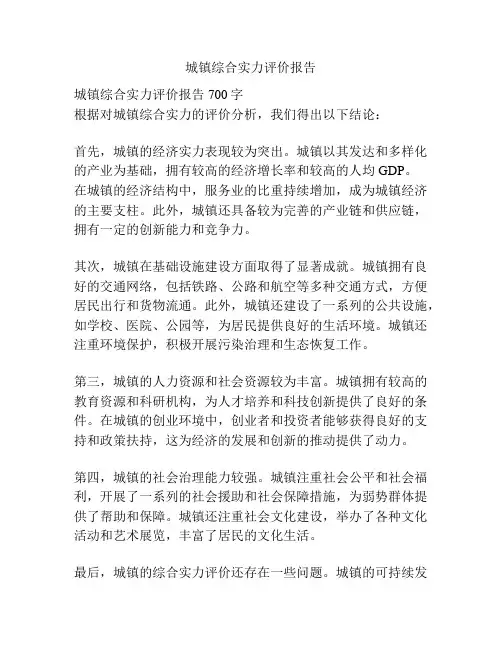 城镇综合实力评价报告

城镇综合实力评价报告 700 字
根据对城镇综合实力的评价分析，我们得出以下结论：

首先，城镇的经济实力表现较为突出。城镇以其发达和多样化的产业为基础，拥有较高的经济增长率和较高的人均 GDP。在城镇的经济结构中，服务业的比重持续增加，成为城镇经济的主要支柱。此外，城镇还具备较为完善的产业链和供应链，拥有一定的创新能力和竞争力。

其次，城镇在基础设施建设方面取得了显著成就。城镇拥有良好的交通网络，包括铁路、公路和航空等多种交通方式，方便居民出行和货物流通。此外，城镇还建设了一系列的公共设施，如学校、医院、公园等，为居民提供良好的生活环境。城镇还注重环境保护，积极开展污染治理和生态恢复工作。

第三，城镇的人力资源和社会资源较为丰富。城镇拥有较高的教育资源和科研机构，为人才培养和科技创新提供了良好的条件。在城镇的创业环境中，创业者和投资者能够获得良好的支持和政策扶持，这为经济的发展和创新的推动提供了动力。

第四，城镇的社会治理能力较强。城镇注重社会公平和社会福利，开展了一系列的社会援助和社会保障措施，为弱势群体提供了帮助和保障。城镇还注重社会文化建设，举办了各种文化活动和艺术展览，丰富了居民的文化生活。

最后，城镇的综合实力评价还存在一些问题。城镇的可持续发